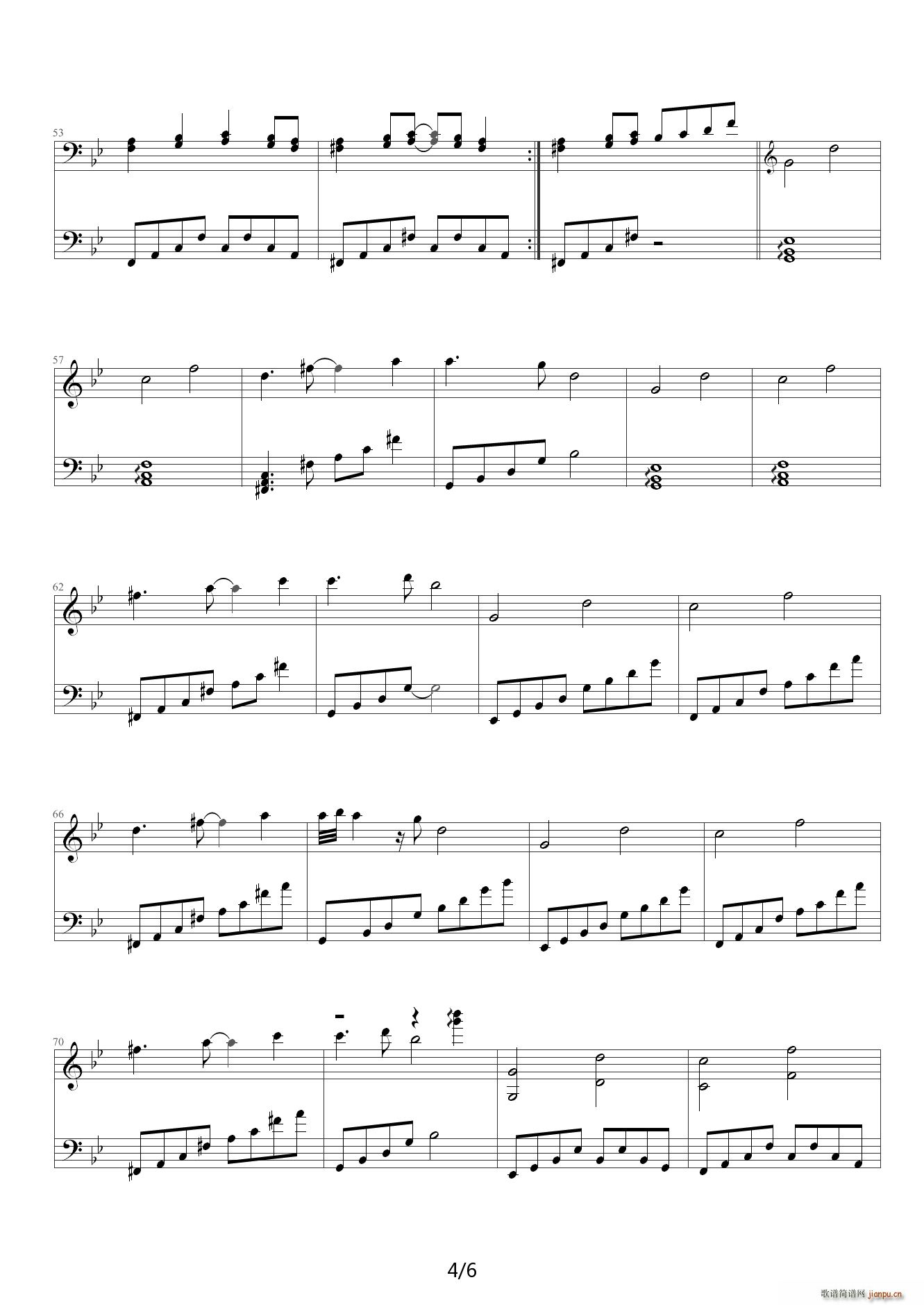 53

57

62

66

70

4/6

歌谱简谱网 jianpu.cn